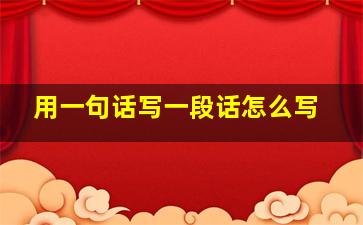 用一句话写一段话怎么写